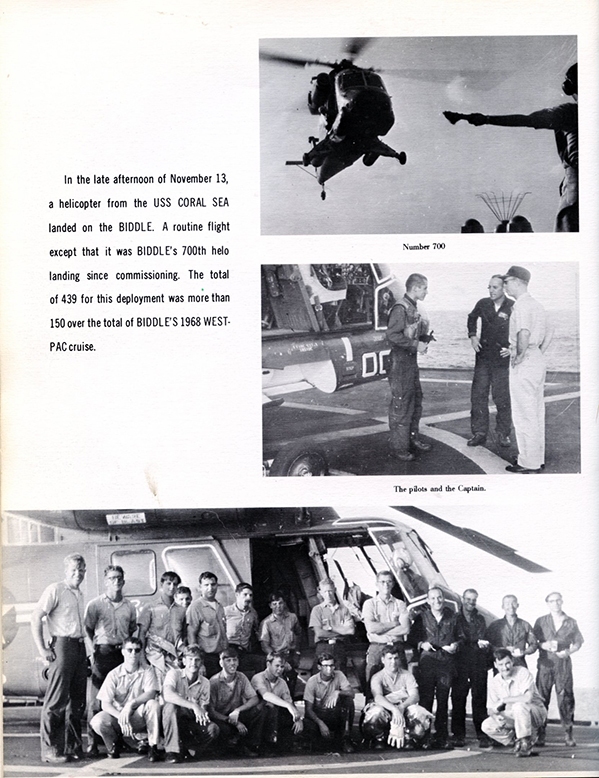 In the late afternoon of November 13, a helicopter from the USS CORAL SEA landed on the BIDDLE. A routine flight except that it was BIDDLE's 700th helo landing since commissioning. The total of 439 for this deployment was more than 150 over the total of BIDDLE'S 1968 WESTPAC cruise.

Number 700

The pilots and the Captain.